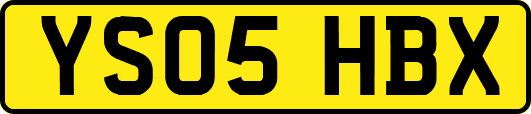 YS05 HBX